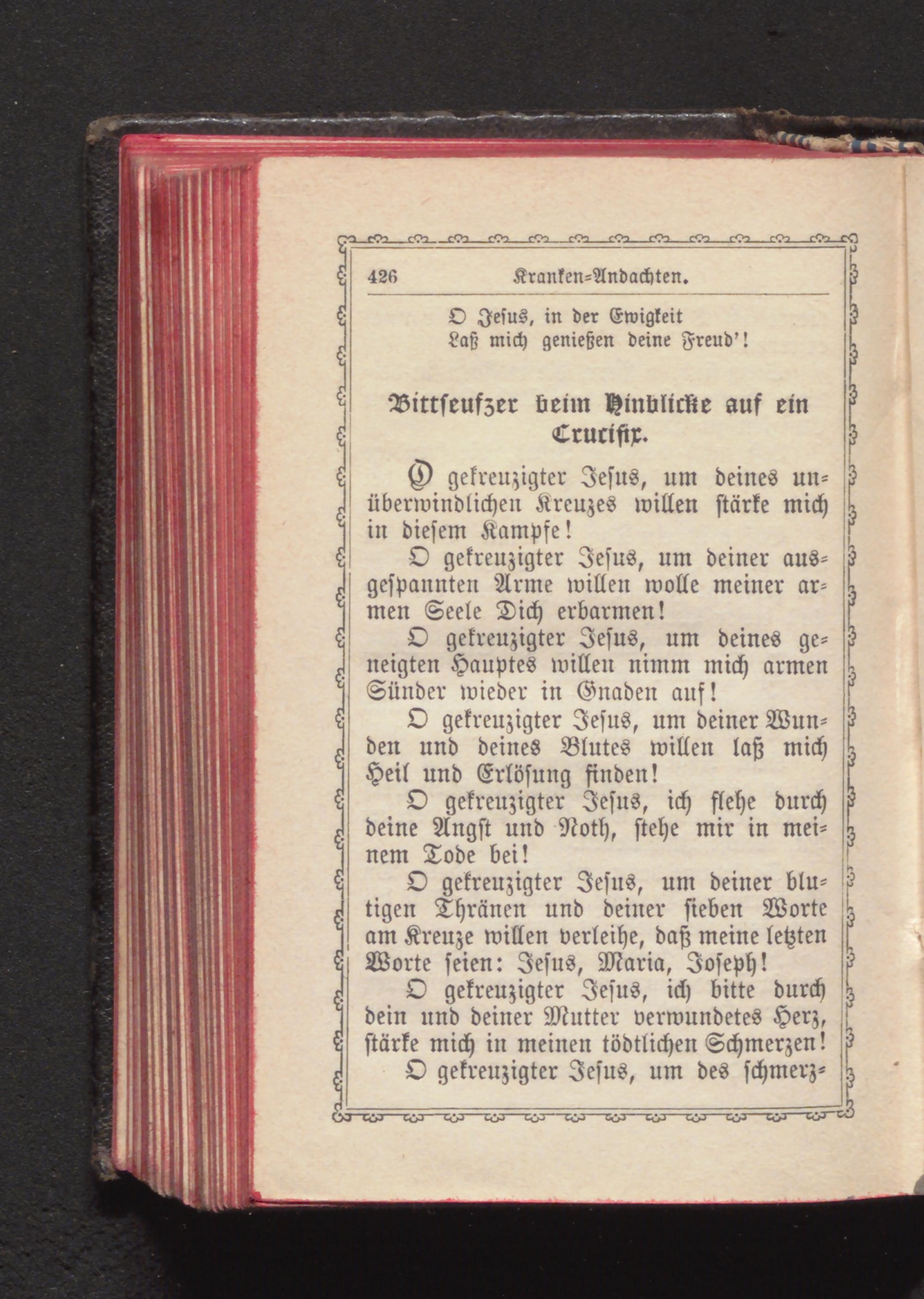 426 Kranken-Andachten.

O Jesus, in der Ewigkeit
Laß mich genießen deine Freud'!

Bittseufzer beim Hinblicke auf ein Crucifix.

O gekreuzigter Jesus, um deines unüberwindlichen Kreuzes willen stärke mich in diesem Kampfe!

O gekreuzigter Jesus, um deiner ausgespannten Arme willen wolle meiner armen Seele Dich erbarmen!

O gekreuzigter Jesus, um deines geneigten Hauptes willen nimm mich armen Sünder wieder in Gnaden auf!

O gekreuzigter Jesus, um deiner Wunden und deines Blutes willen laß mich Heil und Erlösung finden!

O gekreuzigter Jesus, ich flehe durch deine Angst und Noth, stehe mir in meinem Tode bei!

O gekreuzigter Jesus, um deiner blutigen Thränen und deiner sieben Worte am Kreuze willen verleihe, daß meine letzten Worte seien: Jesus, Maria, Joseph!

O gekreuzigter Jesus, ich bitte durch dein und deiner Mutter verwundetes Herz, stärke mich in meinen tödtlichen Schmerzen!

O gekreuzigter Jesus, um des schmerz-